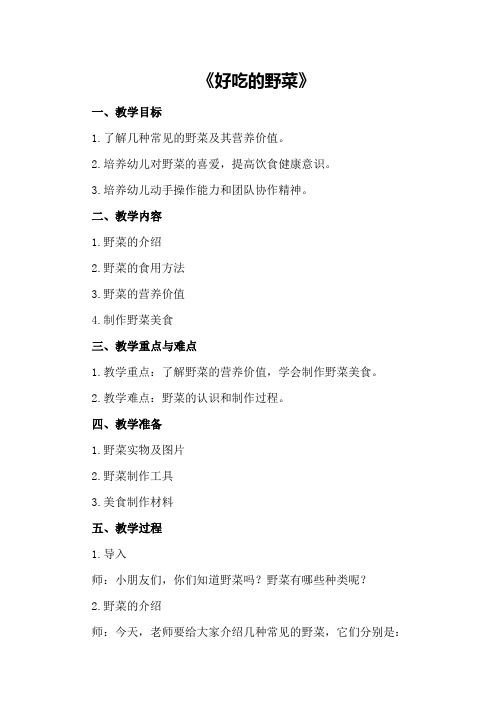 《好吃的野菜》

一、教学目标

1.了解几种常见的野菜及其营养价值。

2.培养幼儿对野菜的喜爱，提高饮食健康意识。

3.培养幼儿动手操作能力和团队协作精神。

二、教学内容

1.野菜的介绍

2.野菜的食用方法

3.野菜的营养价值

4.制作野菜美食

三、教学重点与难点

1.教学重点：了解野菜的营养价值，学会制作野菜美食。

2.教学难点：野菜的认识和制作过程。

四、教学准备

1.野菜实物及图片

2.野菜制作工具

3.美食制作材料

五、教学过程

1.导入

师：小朋友们，你们知道野菜吗？野菜有哪些种类呢？

2.野菜的介绍

师：今天，老师要给大家介绍几种常见的野菜，它们分别是：